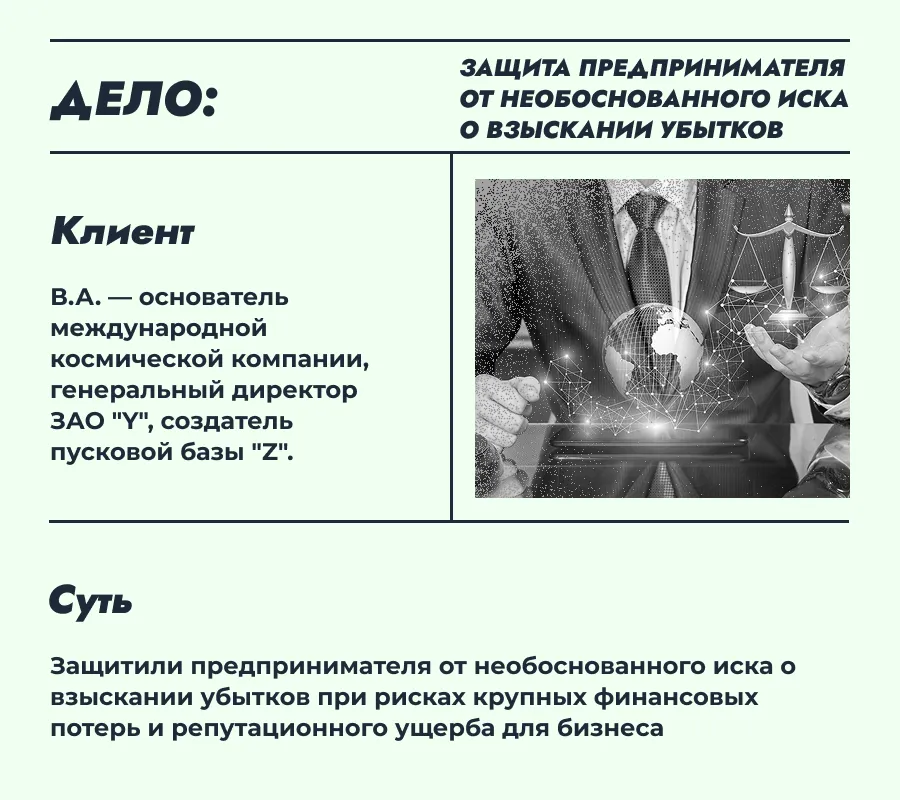 ДЕЛО:

ЗАЩИТА ПРЕДПРИНИМАТЕЛЯ ОТ НЕОБОСНОВАННОГО ИСКА О ВЗЫСКАНИИ УБЫТКОВ

Клиент

В.А. — основатель международной космической компании, генеральный директор ЗАО "Y", создатель пусковой базы "Z".

Суть

Защитили предпринимателя от необоснованного иска о взыскании убытков при рисках крупных финансовых потерь и репутационного ущерба для бизнеса